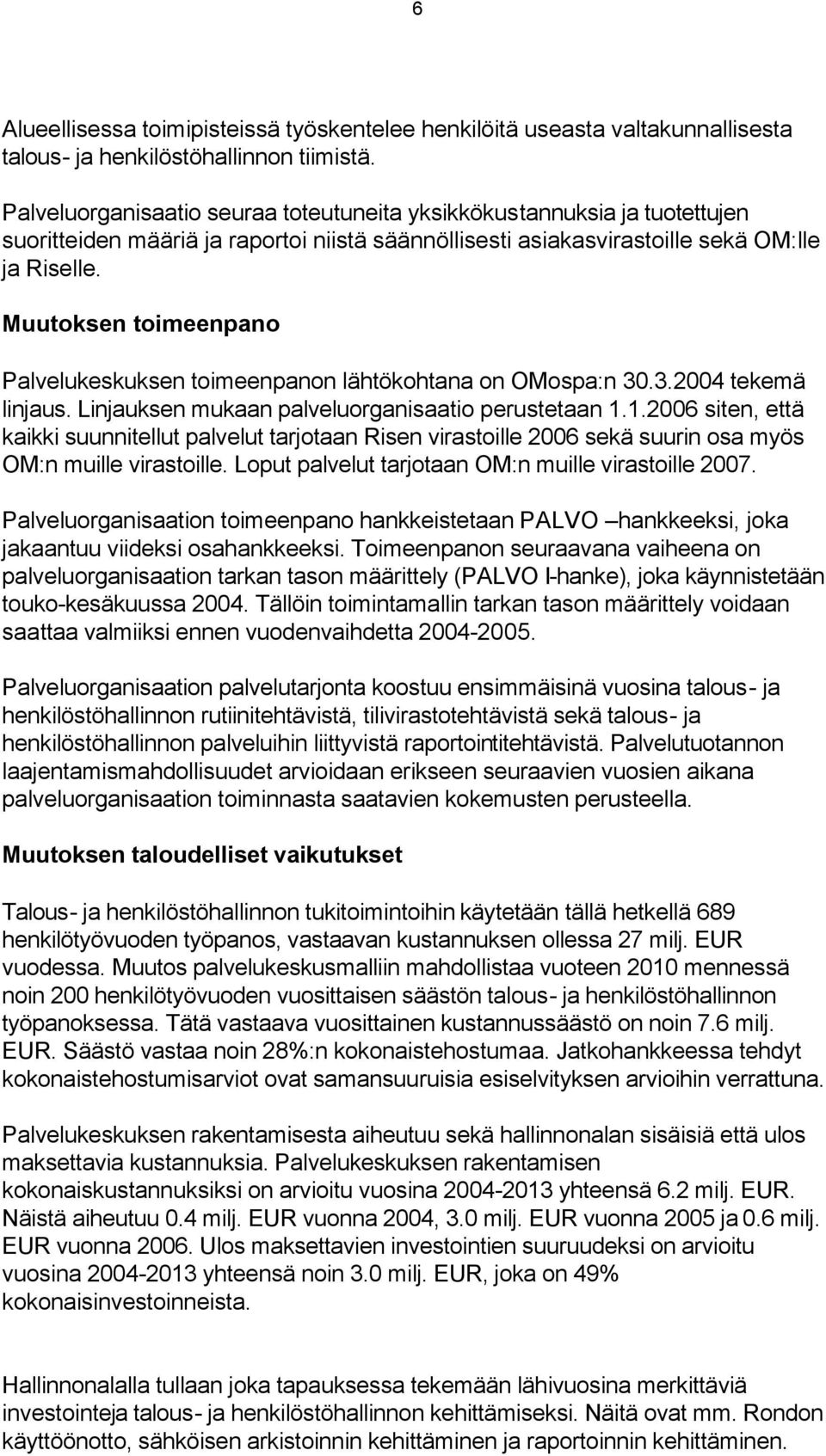 6

Alueellisessa toimipisteissä työskentelee henkilöitä useasta valtakunnallisesta talous- ja henkilöstöhallinnon tiimistä.

Palveluorganisaatio seuraa toteutuneita yksikkökustannuksia ja tuotettujen suoritteiden määriä ja raportoi niistä säännöllisesti asiakasvirastoille sekä OM:lle ja Riselle.

Muutoksen toimeenpano

Palvelukeskuksen toimeenpanon lähtökohtana on OMospa:n 30.3.2004 tekemä linjaus. Linjauksen mukaan palveluorganisaatio perustetaan 1.1.2006 siten, että kaikki suunnitellut palvelut tarjotaan Risen virastoille 2006 sekä suurin osa myös OM:n muille virastoille. Loput palvelut tarjotaan OM:n muille virastoille 2007.

Palveluorganisaation toimeenpano hankkeistetaan PALVO –hankkeeksi, joka jakaantuu viideksi osahankkeeksi. Toimeenpanon seuraavana vaiheena on palveluorganisaation tarkan tason määrittely (PALVO I-hanke), joka käynnistetään touko-kesäkuussa 2004. Tällöin toimintamallin tarkan tason määrittely voidaan saattaa valmiiksi ennen vuodenvaihdetta 2004-2005.

Palveluorganisaation palvelutarjonta koostuu ensimmäisinä vuosina talous- ja henkilöstöhallinnon rutiinitehtävistä, tilivirastotehtävistä sekä talous- ja henkilöstöhallinnon palveluihin liittyvistä raportointitehtävistä. Palvelutuotannon laajentamismahdollisuudet arvioidaan erikseen seuraavien vuosien aikana palveluorganisaation toiminnasta saatavien kokemusten perusteella.

Muutoksen taloudelliset vaikutukset

Talous- ja henkilöstöhallinnon tukitoimintoihin käytetään tällä hetkellä 689 henkilötyövuoden työpanos, vastaavan kustannuksen ollessa 27 milj. EUR vuodessa. Muutos palvelukeskusmalliin mahdollistaa vuoteen 2010 mennessä noin 200 henkilötyövuoden vuosittaisen säästön talous- ja henkilöstöhallinnon työpanoksessa. Tätä vastaava vuosittainen kustannussäästö on noin 7.6 milj. EUR. Säästö vastaa noin 28%:n kokonaistehostumaa. Jatkohankkeessa tehdyt kokonaistehostumisarviot ovat samansuuruisia esiselvityksen arvioihin verrattuna.

Palvelukeskuksen rakentamisesta aiheutuu sekä hallinnonalan sisäisiä että ulos maksettavia kustannuksia. Palvelukeskuksen rakentamisen kokonaiskustannuksiksi on arvioitu vuosina 2004-2013 yhteensä 6.2 milj. EUR. Näistä aiheutuu 0.4 milj. EUR vuonna 2004, 3.0 milj. EUR vuonna 2005 ja 0.6 milj. EUR vuonna 2006. Ulos maksettavien investointien suuruudeksi on arvioitu vuosina 2004-2013 yhteensä noin 3.0 milj. EUR, joka on 49% kokonaisinvestoinneista.

Hallinnonalalla tullaan joka tapauksessa tekemään lähivuosina merkittäviä investointeja talous- ja henkilöstöhallinnon kehittämiseksi. Näitä ovat mm. Rondon käyttöönotto, sähköisen arkistoinnin kehittäminen ja raportoinnin kehittäminen.